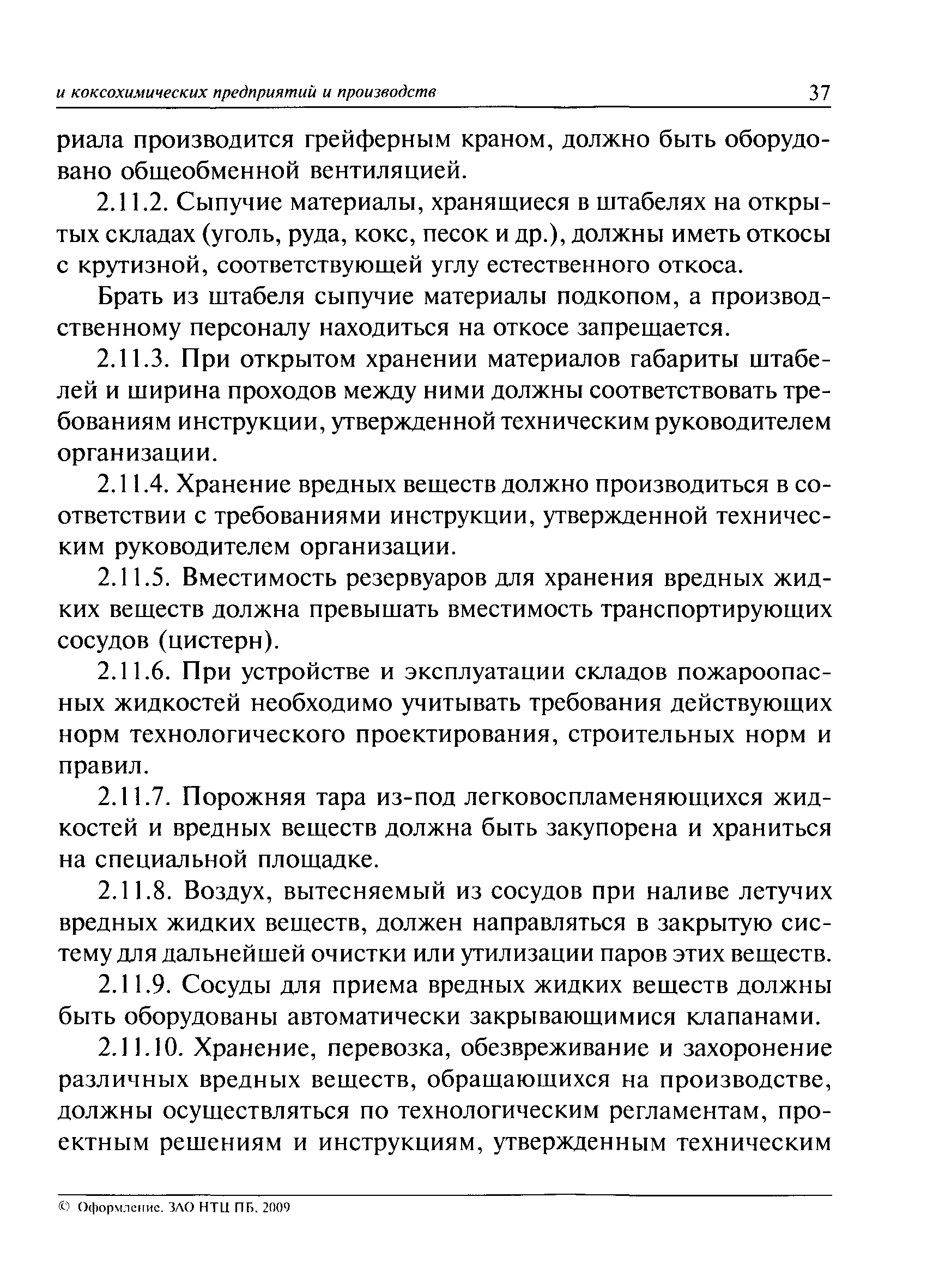 и коксохимических предприятий и производств 37

риала производится грейферным краном, должно быть оборудовано общеобменной вентиляцией.

2.11.2. Сыпучие материалы, хранящиеся в штабелях на открытых складах (уголь, руда, кокс, песок и др.), должны иметь откосы с крутизной, соответствующей углу естественного откоса.

Брать из штабеля сыпучие материалы подкопом, а производственному персоналу находиться на откосе запрещается.

2.11.3. При открытом хранении материалов габариты штабелей и ширина проходов между ними должны соответствовать требованиям инструкции, утвержденной техническим руководителем организации.

2.11.4. Хранение вредных веществ должно производиться в соответствии с требованиями инструкции, утвержденной техническим руководителем организации.

2.11.5. Вместимость резервуаров для хранения вредных жидких веществ должна превышать вместимость транспортирующих сосудов (цистерн).

2.11.6. При устройстве и эксплуатации складов пожароопасных жидкостей необходимо учитывать требования действующих норм технологического проектирования, строительных норм и правил.

2.11.7. Порожняя тара из-под легковоспламеняющихся жидкостей и вредных веществ должна быть закупорена и храниться на специальной площадке.

2.11.8. Воздух, вытесняемый из сосудов при наливе летучих вредных жидких веществ, должен направляться в закрытую систему для дальнейшей очистки или утилизации паров этих веществ.

2.11.9. Сосуды для приема вредных жидких веществ должны быть оборудованы автоматически закрывающимися клапанами.

2.11.10. Хранение, перевозка, обезвреживание и захоронение различных вредных веществ, обращающихся на производстве, должны осуществляться по технологическим регламентам, проектным решениям и инструкциям, утвержденным техническим

© Оформление. ЗАО НТЦ ПБ, 2009